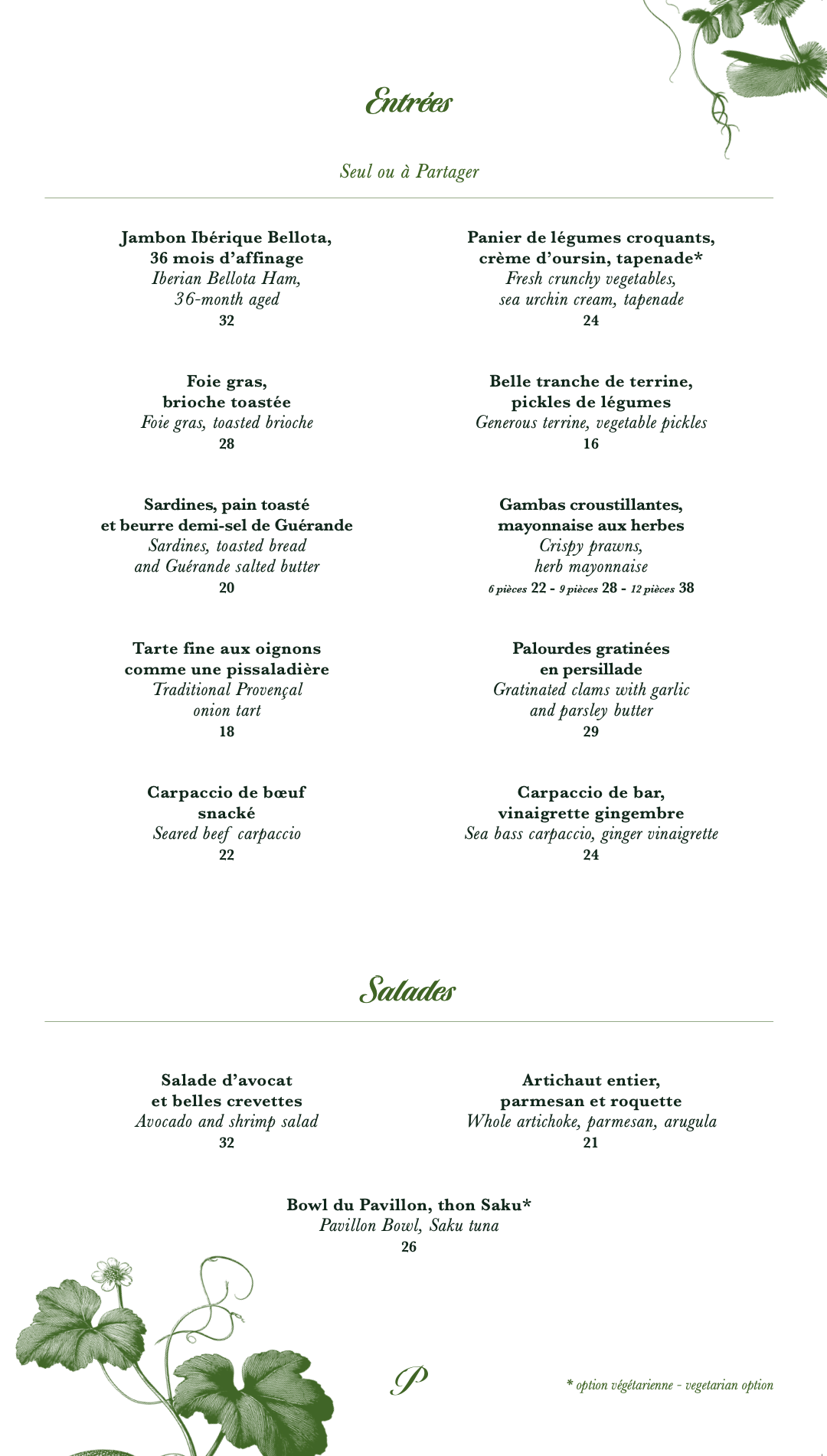 Entrées

Seul ou à Partager

Jambon Ibérique Bellota, 36 mois d'affinage
Iberian Bellota Ham, 36-month aged
32

Foie gras, brioche toastée
Foie gras, toasted brioche
28

Sardines, pain toasté et beurre demi-sel de Guérande
Sardines, toasted bread and Guérande salted butter
20

Tarte fine aux oignons comme une pissaladière
Traditional Provençal onion tart
18

Carpaccio de bœuf snacké
Seared beef carpaccio
22

Panier de légumes croquants, crème d'oursin, tapenade*
Fresh crunchy vegetables, sea urchin cream, tapenade
24

Belle tranche de terrine, pickles de légumes
Generous terrine, vegetable pickles
16

Gambas croustillantes, mayonnaise aux herbes
Crispy prawns, herb mayonnaise
6 pièces 22 - 9 pièces 28 - 12 pièces 38

Palourdes gratinées en persillade
Gratinated clams with garlic and parsley butter
29

Carpaccio de bar, vinaigrette gingembre
Sea bass carpaccio, ginger vinaigrette
24

Salades

Salade d'avocat et belles crevettes
Avocado and shrimp salad
32

Artichaut entier, parmesan et roquette
Whole artichoke, parmesan, arugula
21

Bowl du Pavillon, thon Saku*
Pavillon Bowl, Saku tuna
26

P

* option végétarienne - vegetarian option